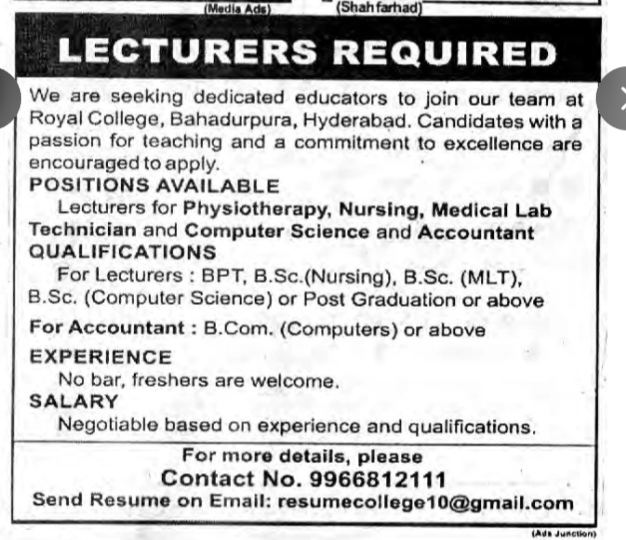 (Media Ads)

(Shah farhad)

LECTURERS REQUIRED

We are seeking dedicated educators to join our team at Royal College, Bahadurpura, Hyderabad. Candidates with a passion for teaching and a commitment to excellence are encouraged to apply.

POSITIONS AVAILABLE

Lecturers for Physiotherapy, Nursing, Medical Lab Technician and Computer Science and Accountant

QUALIFICATIONS

For Lecturers : BPT, B.Sc.(Nursing), B.Sc. (MLT), B.Sc. (Computer Science) or Post Graduation or above

For Accountant : B.Com. (Computers) or above

EXPERIENCE

No bar, freshers are welcome.

SALARY

Negotiable based on experience and qualifications.

For more details, please

Contact No. 9966812111

Send Resume on Email: resumecollege10@gmail.com

(Ads Junction)